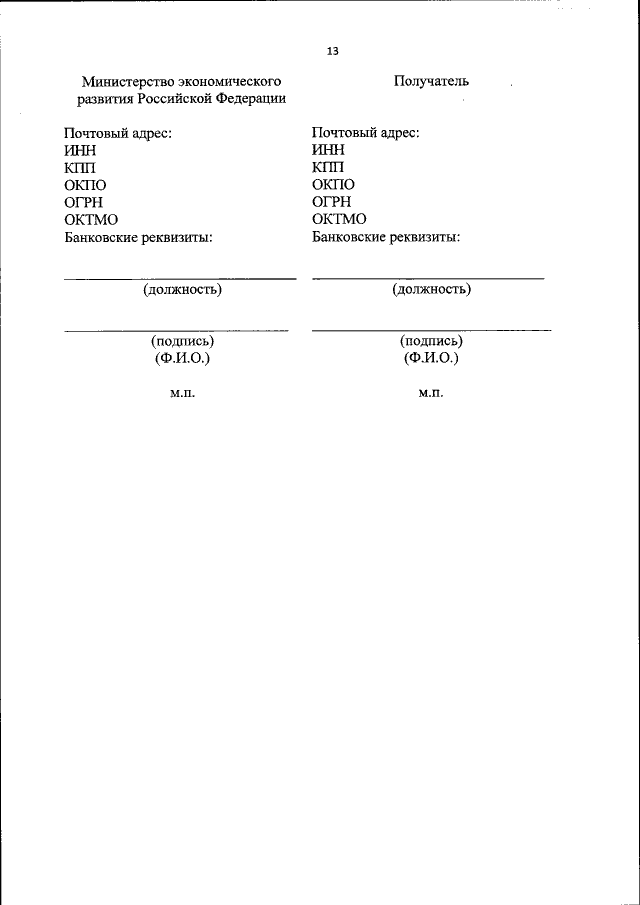 13

Министерство экономического развития Российской Федерации

Почтовый адрес:
ИНН
КПП
ОКПО
ОГРН
ОКТМО
Банковские реквизиты:

(должность)

(подпись)
(Ф.И.О.)

м.п.

Получатель

Почтовый адрес:
ИНН
КПП
ОКПО
ОГРН
ОКТМО
Банковские реквизиты:

(должность)

(подпись)
(Ф.И.О.)

м.п.